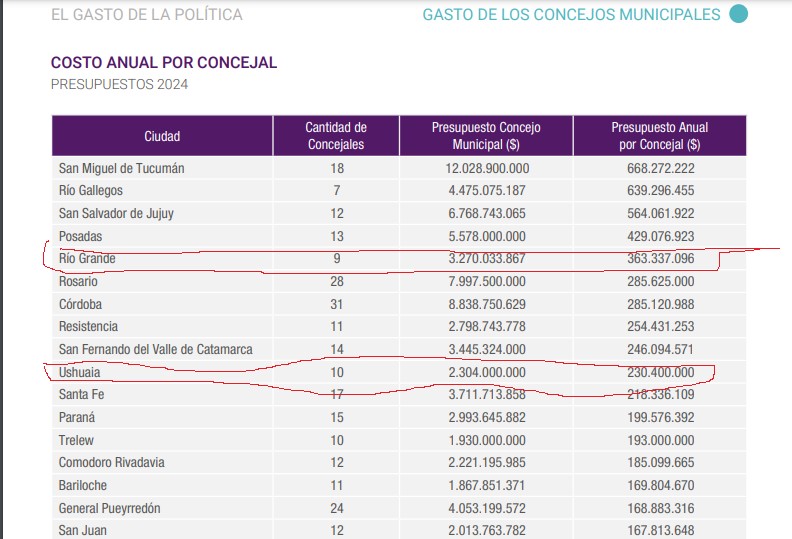 EL GASTO DE LA POLÍTICA

GASTO DE LOS CONCEJOS MUNICIPALES

COSTO ANUAL POR CONCEJAL
PRESUPUESTOS 2024

| Ciudad | Cantidad de Concejales | Presupuesto Concejo Municipal ($) | Presupuesto Anual por Concejal ($) |
|---|---|---|---|
| San Miguel de Tucumán | 18 | 12.028.900.000 | 668.272.222 |
| Río Gallegos | 7 | 4.475.075.187 | 639.296.455 |
| San Salvador de Jujuy | 12 | 6.768.743.065 | 564.061.922 |
| Posadas | 13 | 5.578.000.000 | 429.076.923 |
| Río Grande | 9 | 3.270.033.867 | 363.337.096 |
| Rosario | 28 | 7.997.500.000 | 285.625.000 |
| Córdoba | 31 | 8.838.750.629 | 285.120.988 |
| Resistencia | 11 | 2.798.743.778 | 254.431.253 |
| San Fernando del Valle de Catamarca | 14 | 3.445.324.000 | 246.094.571 |
| Ushuaia | 10 | 2.304.000.000 | 230.400.000 |
| Santa Fe | 17 | 3.711.713.858 | 218.336.109 |
| Paraná | 15 | 2.993.645.882 | 199.576.392 |
| Trelew | 10 | 1.930.000.000 | 193.000.000 |
| Comodoro Rivadavia | 12 | 2.221.195.985 | 185.099.665 |
| Bariloche | 11 | 1.867.851.371 | 169.804.670 |
| General Pueyrredón | 24 | 4.053.199.572 | 168.883.316 |
| San Juan | 12 | 2.013.763.782 | 167.813.648 |